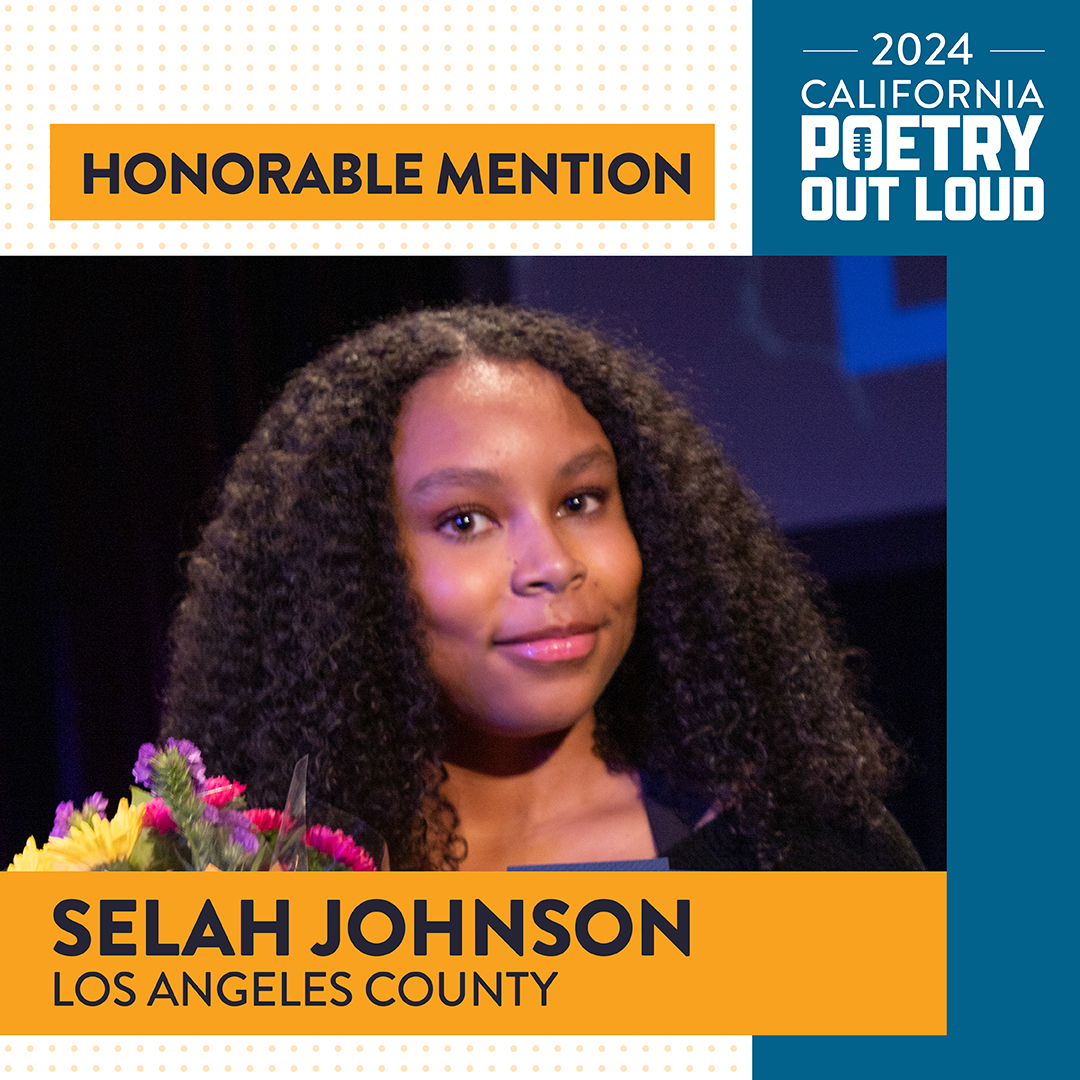 HONORABLE MENTION

2024
CALIFORNIA
POETRY
OUT LOUD

SELAH JOHNSON
LOS ANGELES COUNTY